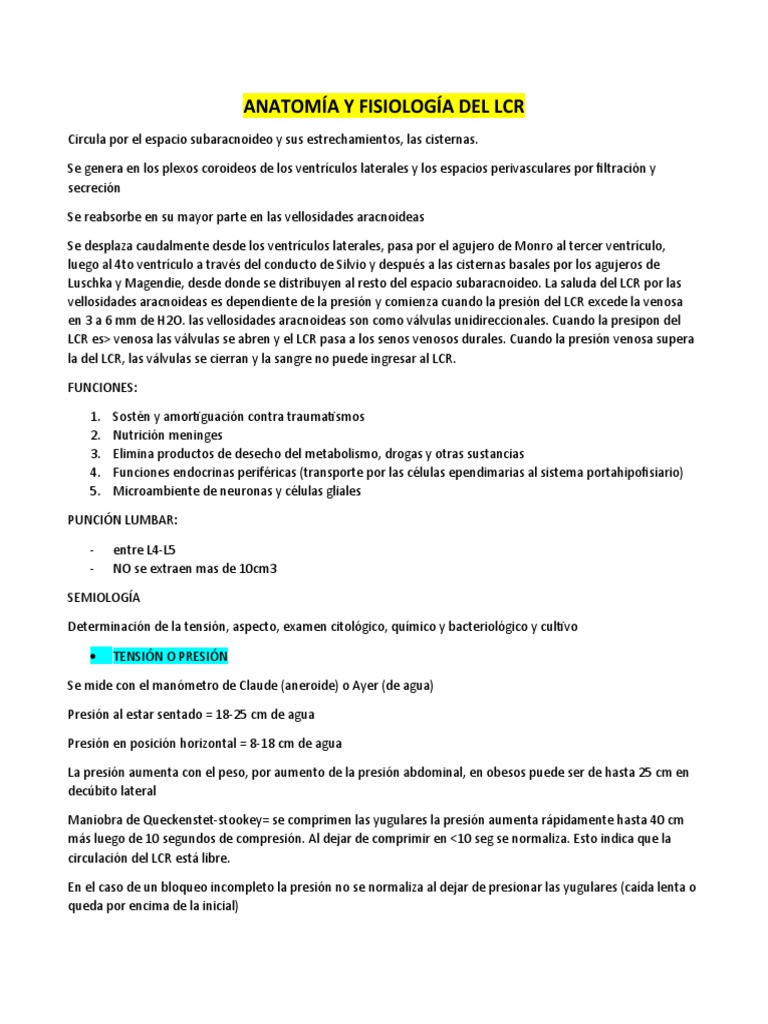 ANATOMÍA Y FISIOLOGÍA DEL LCR

Circula por el espacio subaracnoideo y sus estrechamientos, las cisternas.

Se genera en los plexos coroideos de los ventrículos laterales y los espacios perivasculares por filtración y secreción

Se reabsorbe en su mayor parte en las vellosidades aracnoideas

Se desplaza caudalmente desde los ventrículos laterales, pasa por el agujero de Monro al tercer ventrículo, luego al 4to ventrículo a través del conducto de Silvio y después a las cisternas basales por los agujeros de Luschka y Magendie, desde donde se distribuyen al resto del espacio subaracnoideo. La saluda del LCR por las vellosidades aracnoideas es dependiente de la presión y comienza cuando la presión del LCR excede la venosa en 3 a 6 mm de H2O. las vellosidades aracnoideas son como válvulas unidireccionales. Cuando la presipon del LCR es> venosa las válvulas se abren y el LCR pasa a los senos venosos durales. Cuando la presión venosa supera la del LCR, las válvulas se cierran y la sangre no puede ingresar al LCR.

FUNCIONES:

1. Sostén y amortiguación contra traumatismos
2. Nutrición meninges
3. Elimina productos de desecho del metabolismo, drogas y otras sustancias
4. Funciones endocrinas periféricas (transporte por las células ependimarias al sistema portahipofisiario)
5. Microambiente de neuronas y células gliales

PUNCIÓN LUMBAR:

- entre L4-L5
- NO se extraen mas de 10cm3

SEMIOLOGÍA

Determinación de la tensión, aspecto, examen citológico, químico y bacteriológico y cultivo

• TENSIÓN O PRESIÓN

Se mide con el manómetro de Claude (aneroide) o Ayer (de agua)

Presión al estar sentado = 18-25 cm de agua

Presión en posición horizontal = 8-18 cm de agua

La presión aumenta con el peso, por aumento de la presión abdominal, en obesos puede ser de hasta 25 cm en decúbito lateral

Maniobra de Queckenstet-stookey= se comprimen las yugulares la presión aumenta rápidamente hasta 40 cm más luego de 10 segundos de compresión. Al dejar de comprimir en <10 seg se normaliza. Esto indica que la circulación del LCR está libre.

En el caso de un bloqueo incompleto la presión no se normaliza al dejar de presionar las yugulares (caída lenta o queda por encima de la inicial)